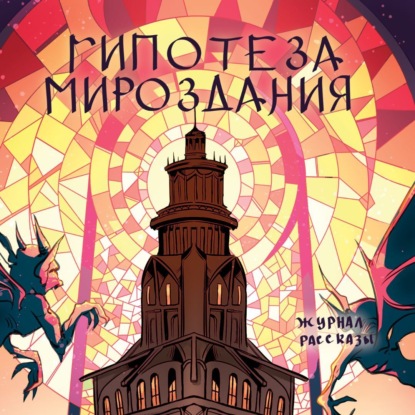 ГИПОТЕЗА МИРОЗДАНИЯ

ЖУРНАЛ
РАССКАЗЫ